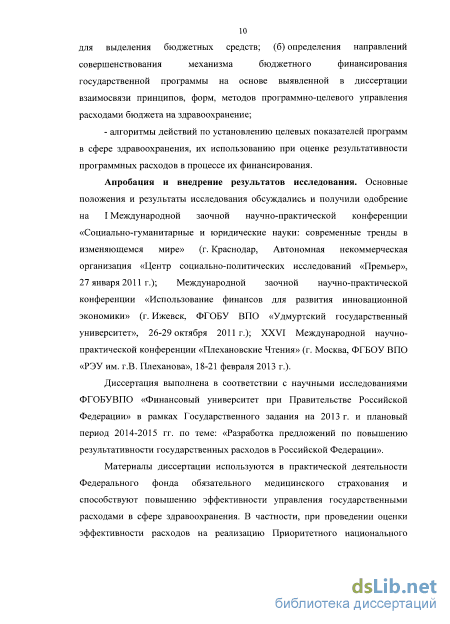 10

для выделения бюджетных средств; (б) определения направлений совершенствования механизма бюджетного финансирования государственной программы на основе выявленной в диссертации взаимосвязи принципов, форм, методов программно-целевого управления расходами бюджета на здравоохранение;

- алгоритмы действий по установлению целевых показателей программ в сфере здравоохранения, их использованию при оценке результативности программных расходов в процессе их финансирования.

Апробация и внедрение результатов исследования. Основные положения и результаты исследования обсуждались и получили одобрение на I Международной заочной научно-практической конференции «Социально-гуманитарные и юридические науки: современные тренды в изменяющемся мире» (г. Краснодар, Автономная некоммерческая организация «Центр социально-политических исследований «Премьер», 27 января 2011 г.); Международной заочной научно-практической конференции «Использование финансов для развития инновационной экономики» (г. Ижевск, ФГОБУ ВПО «Удмуртский государственный университет», 26-29 октября 2011 г.); XXVI Международной научно-практической конференции «Плехановские Чтения» (г. Москва, ФГБОУ ВПО «РЭУ им. г.В. Плеханова», 18-21 февраля 2013 г.).

Диссертация выполнена в соответствии с научными исследованиями ФГОБУВПО «Финансовый университет при Правительстве Российской Федерации» в рамках Государственного задания на 2013 г. и плановый период 2014-2015 гг. по теме: «Разработка предложений по повышению результативности государственных расходов в Российской Федерации».

Материалы диссертации используются в практической деятельности Федерального фонда обязательного медицинского страхования и способствуют повышению эффективности управления государственными расходами в сфере здравоохранения. В частности, при проведении оценки эффективности расходов на реализацию Приоритетного национального

dsLib.net
библиотека диссертаций